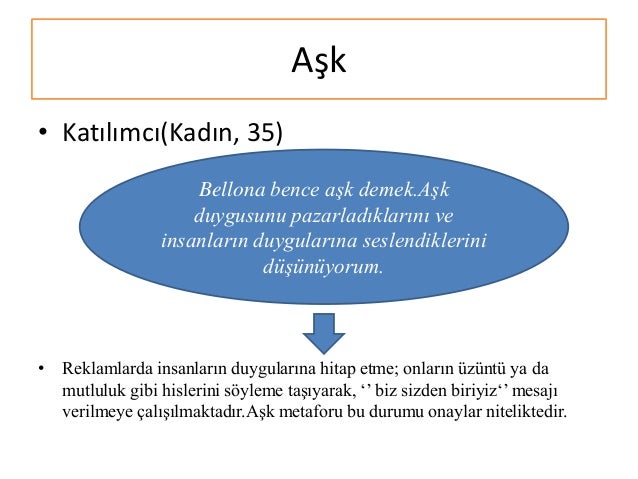 Aşk

• Katılımcı(Kadın, 35)

Bellona bence aşk demek.Aşk duygusunu pazarladıklarını ve insanların duygularına seslendiklerini düşünüyorum.

• Reklamlarda insanların duygularına hitap etme; onların üzüntü ya da mutluluk gibi hislerini söyleme taşıyarak, ‘’ biz sizden biriyiz‘’ mesajı verilmeye çalışılmaktadır.Aşk metaforu bu durumu onaylar niteliktedir.